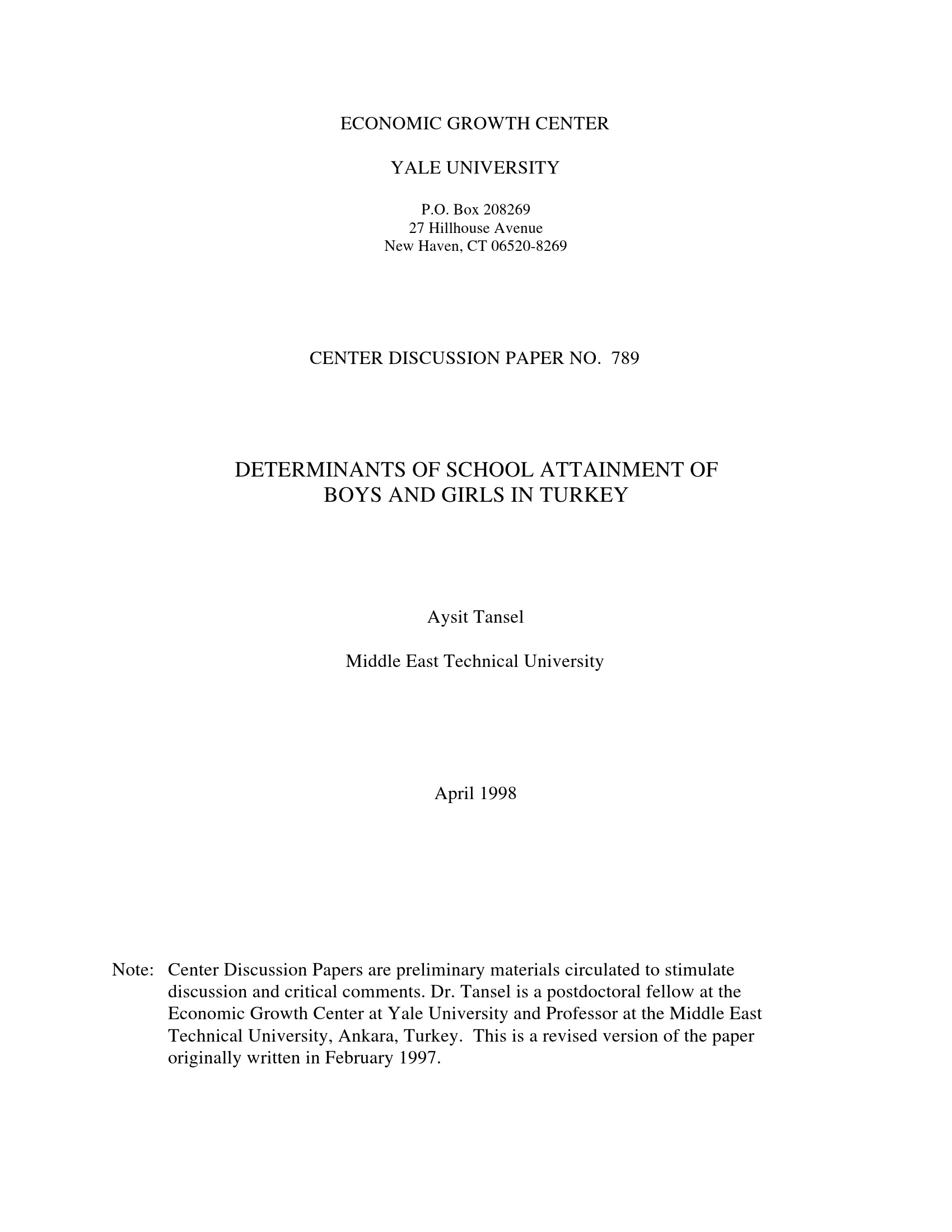 ECONOMIC GROWTH CENTER

YALE UNIVERSITY

P.O. Box 208269
27 Hillhouse Avenue
New Haven, CT 06520-8269

CENTER DISCUSSION PAPER NO. 789

DETERMINANTS OF SCHOOL ATTAINMENT OF BOYS AND GIRLS IN TURKEY

Aysit Tansel

Middle East Technical University

April 1998

Note: Center Discussion Papers are preliminary materials circulated to stimulate discussion and critical comments. Dr. Tansel is a postdoctoral fellow at the Economic Growth Center at Yale University and Professor at the Middle East Technical University, Ankara, Turkey. This is a revised version of the paper originally written in February 1997.